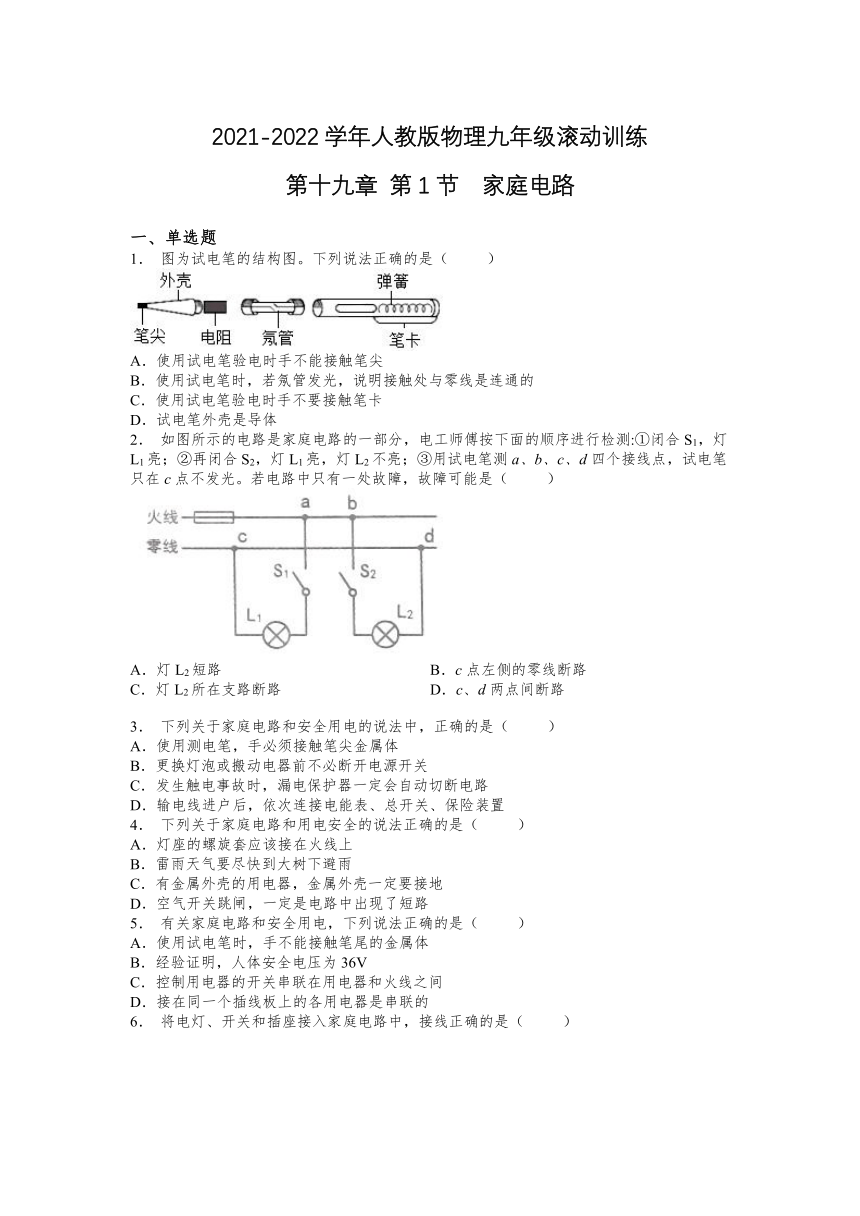 2021-2022 学年人教版物理九年级滚动训练

第十九章 第 1 节　家庭电路

一、单选题

1．　图为试电笔的结构图。下列说法正确的是（　　）

外壳　弹簧　笔尖　电阻　氖管　笔卡

A．使用试电笔验电时手不能接触笔尖
B．使用试电笔时，若氖管发光，说明接触处与零线是连通的
C．使用试电笔验电时手不要接触笔卡
D．试电笔外壳是导体

2．　如图所示的电路是家庭电路的一部分，电工师傅按下面的顺序进行检测:①闭合 $S_1$，灯 $L_1$ 亮；②再闭合 $S_2$，灯 $L_1$ 亮，灯 $L_2$ 不亮；③用试电笔测 $a$、$b$、$c$、$d$ 四个接线点，试电笔只在 $c$ 点不发光。若电路中只有一处故障，故障可能是（　　）

火线　a　b　零线　c　d　$S_1$　$S_2$　$L_1$　$L_2$

A．灯 $L_2$ 短路
B．$c$ 点左侧的零线断路
C．灯 $L_2$ 所在支路断路
D．$c$、$d$ 两点间断路

3．　下列关于家庭电路和安全用电的说法中，正确的是（　　）
A．使用测电笔，手必须接触笔尖金属体
B．更换灯泡或搬动电器前不必断开电源开关
C．发生触电事故时，漏电保护器一定会自动切断电路
D．输电线进户后，依次连接电能表、总开关、保险装置

4．　下列关于家庭电路和用电安全的说法正确的是（　　）
A．灯座的螺旋套应该接在火线上
B．雷雨天气要尽快到大树下避雨
C．有金属外壳的用电器，金属外壳一定要接地
D．空气开关跳闸，一定是电路中出现了短路

5．　有关家庭电路和安全用电，下列说法正确的是（　　）
A．使用试电笔时，手不能接触笔尾的金属体
B．经验证明，人体安全电压为 36V
C．控制用电器的开关串联在用电器和火线之间
D．接在同一个插线板上的各用电器是串联的

6．　将电灯、开关和插座接入家庭电路中，接线正确的是（　　）